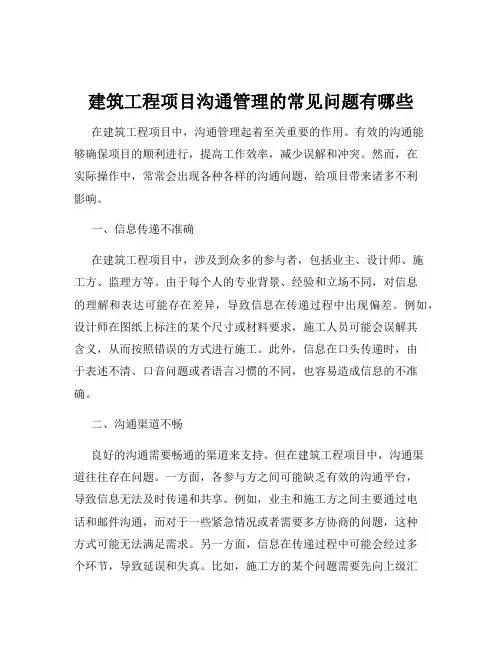 建筑工程项目沟通管理的常见问题有哪些

在建筑工程项目中，沟通管理起着至关重要的作用。有效的沟通能够确保项目的顺利进行，提高工作效率，减少误解和冲突。然而，在实际操作中，常常会出现各种各样的沟通问题，给项目带来诸多不利影响。

一、信息传递不准确

在建筑工程项目中，涉及到众多的参与者，包括业主、设计师、施工方、监理方等。由于每个人的专业背景、经验和立场不同，对信息的理解和表达可能存在差异，导致信息在传递过程中出现偏差。例如，设计师在图纸上标注的某个尺寸或材料要求，施工人员可能会误解其含义，从而按照错误的方式进行施工。此外，信息在口头传递时，由于表述不清、口音问题或者语言习惯的不同，也容易造成信息的不准确。

二、沟通渠道不畅

良好的沟通需要畅通的渠道来支持。但在建筑工程项目中，沟通渠道往往存在问题。一方面，各参与方之间可能缺乏有效的沟通平台，导致信息无法及时传递和共享。例如，业主和施工方之间主要通过电话和邮件沟通，而对于一些紧急情况或者需要多方协商的问题，这种方式可能无法满足需求。另一方面，信息在传递过程中可能会经过多个环节，导致延误和失真。比如，施工方的某个问题需要先向上级汇